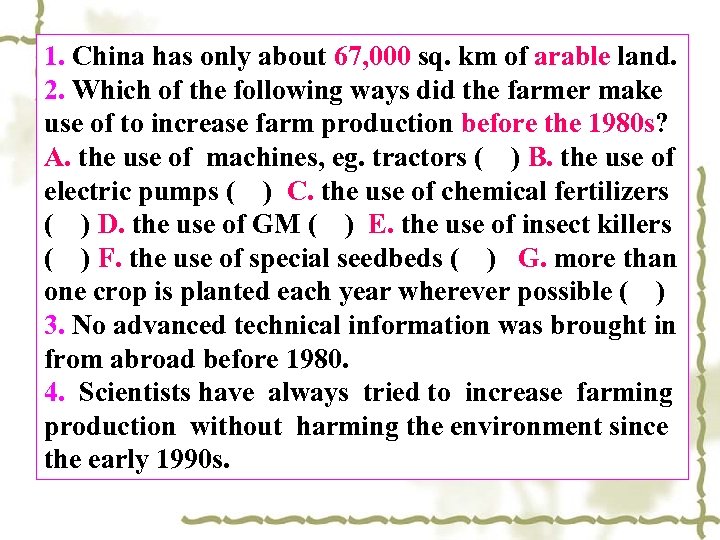 1. China has only about 67,000 sq. km of arable land.
2. Which of the following ways did the farmer make use of to increase farm production before the 1980s?
A. the use of machines, eg. tractors ( ) B. the use of electric pumps ( ) C. the use of chemical fertilizers ( ) D. the use of GM ( ) E. the use of insect killers ( ) F. the use of special seedbeds ( ) G. more than one crop is planted each year wherever possible ( )
3. No advanced technical information was brought in from abroad before 1980.
4. Scientists have always tried to increase farming production without harming the environment since the early 1990s.